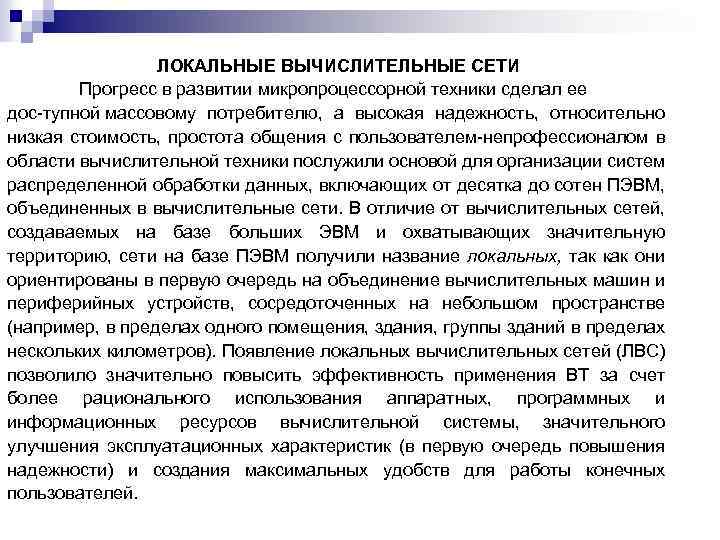 ЛОКАЛЬНЫЕ ВЫЧИСЛИТЕЛЬНЫЕ СЕТИ

Прогресс в развитии микропроцессорной техники сделал ее дос-тупной массовому потребителю, а высокая надежность, относительно низкая стоимость, простота общения с пользователем-непрофессионалом в области вычислительной техники послужили основой для организации систем распределенной обработки данных, включающих от десятка до сотен ПЭВМ, объединенных в вычислительные сети. В отличие от вычислительных сетей, создаваемых на базе больших ЭВМ и охватывающих значительную территорию, сети на базе ПЭВМ получили название локальных, так как они ориентированы в первую очередь на объединение вычислительных машин и периферийных устройств, сосредоточенных на небольшом пространстве (например, в пределах одного помещения, здания, группы зданий в пределах нескольких километров). Появление локальных вычислительных сетей (ЛВС) позволило значительно повысить эффективность применения ВТ за счет более рационального использования аппаратных, программных и информационных ресурсов вычислительной системы, значительного улучшения эксплуатационных характеристик (в первую очередь повышения надежности) и создания максимальных удобств для работы конечных пользователей.